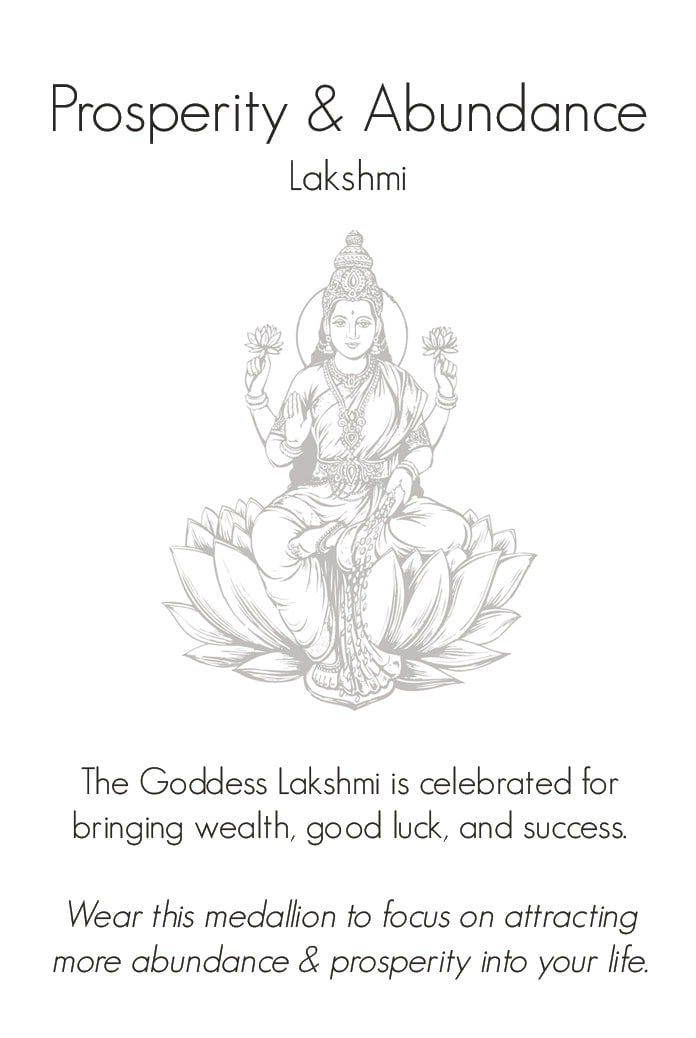 Prosperity & Abundance

Lakshmi

The Goddess Lakshmi is celebrated for bringing wealth, good luck, and success.

Wear this medallion to focus on attracting more abundance & prosperity into your life.